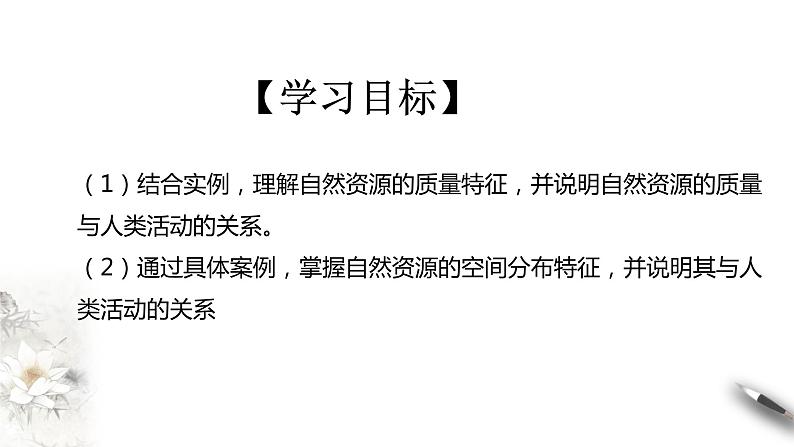 【学习目标】

（1）结合实例，理解自然资源的质量特征，并说明自然资源的质量与人类活动的关系。
（2）通过具体案例，掌握自然资源的空间分布特征，并说明其与人类活动的关系